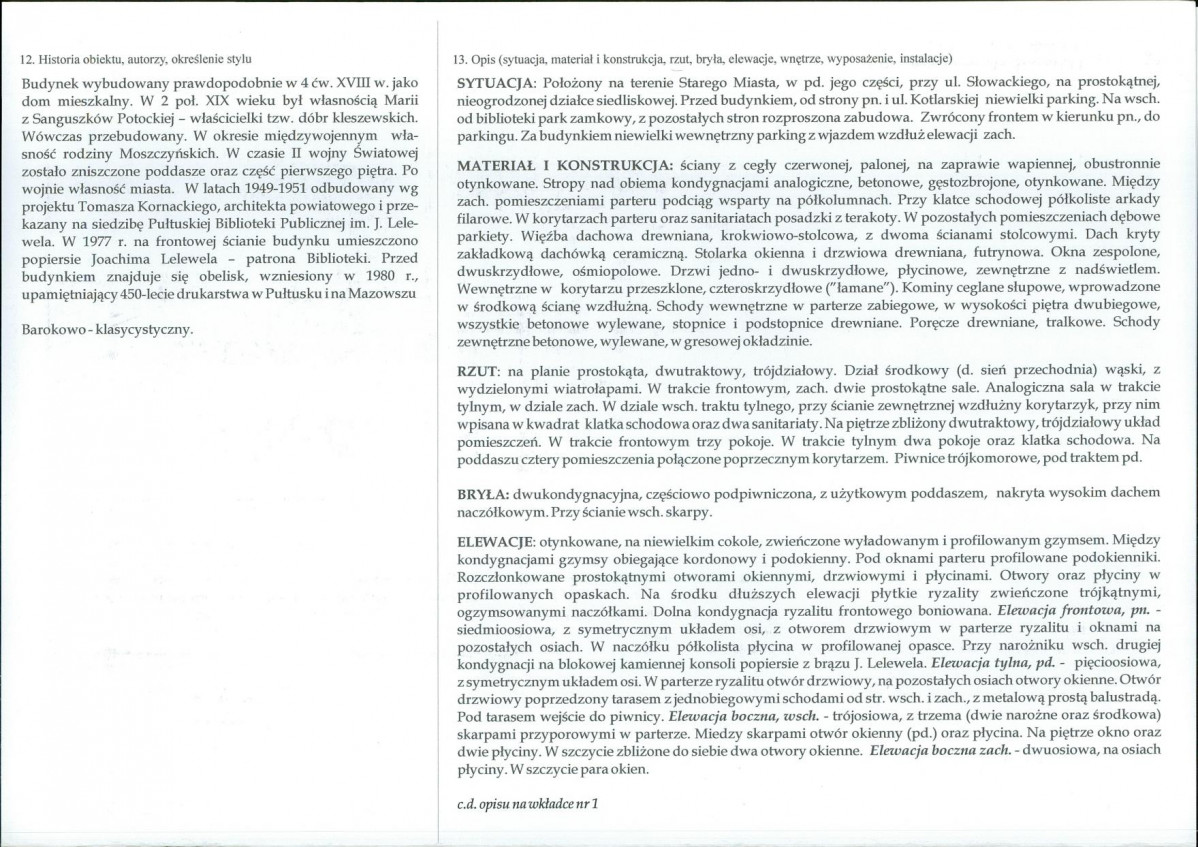 12. Historia obiektu, autorzy, określenie stylu

Budynek wybudowany prawdopodobnie w 4 ćw. XVIII w. jako dom mieszkalny. W 2 poł. XIX wieku był własnością Marii z Sanguszków Potockiej - właścicielki tzw. dóbr kleszewskich. Wówczas przebudowany. W okresie międzywojennym własność rodziny Moszczyńskich. W czasie II wojny Światowej zostało zniszczone poddasze oraz część pierwszego piętra. Po wojnie własność miasta. W latach 1949-1951 odbudowany wg projektu Tomasza Kornackiego, architekta powiatowego i przekazany na siedzibę Pułtuskiej Biblioteki Publicznej im. J. Lelewela. W 1977 r. na frontowej ścianie budynku umieszczono popiersie Joachima Lelewela - patrona Biblioteki. Przed budynkiem znajduje się obelisk, wzniesiony w 1980 r., upamiętniający 450-lecie drukarstwa w Pułtusku i na Mazowszu

Barokowo - klasycystyczny.

13. Opis (sytuacja, materiał i konstrukcja, rzut, bryła, elewacje, wnętrze, wyposażenie, instalacje)

SYTUACJA: Położony na terenie Starego Miasta, w pd. jego części, przy ul. Słowackiego, na prostokątnej, nieogrodzonej działce siedliskowej. Przed budynkiem, od strony pn. i ul. Kotlarskiej niewielki parking. Na wsch. od biblioteki park zamkowy, z pozostałych stron rozproszona zabudowa. Zwrócony frontem w kierunku pn., do parkingu. Za budynkiem niewielki wewnętrzny parking z wjazdem wzdłuż elewacji zach.

MATERIAŁ I KONSTRUKCJA: ściany z cegły czerwonej, palonej, na zaprawie wapiennej, obustronnie otynkowane. Stropy nad obiema kondygnacjami analogiczne, betonowe, gęstozbrojone, otynkowane. Między zach. pomieszczeniami parteru podciąg wsparty na półkolumnach. Przy klatce schodowej półkoliste arkady filarowe. W korytarzach parteru oraz sanitariatach posadzki z terakoty. W pozostałych pomieszczeniach dębowe parkiety. Więźba dachowa drewniana, krokwiowo-stolcowa, z dwoma ścianami stolcowymi. Dach kryty zakładkową dachówką ceramiczną. Stolarka okienna i drzwiowa drewniana, futrynowa. Okna zespolone, dwuskrzydłowe, ośmiopolowe. Drzwi jedno- i dwuskrzydłowe, płycinowe, zewnętrzne z nadświetlem. Wewnętrzne w korytarzu przeszklone, czteroskrzydłowe ("łamane"). Kominy ceglane słupowe, wprowadzone w środkową ścianę wzdłużną. Schody wewnętrzne w parterze zabiegowe, w wysokości piętra dwubiegowe, wszystkie betonowe wylewane, stopnice i podstopnice drewniane. Poręcze drewniane, tralkowe. Schody zewnętrzne betonowe, wylewane, w gresowej okładzinie.

RZUT: na planie prostokąta, dwutraktowy, trójdziałowy. Dział środkowy (d. sień przechodnia) wąski, z wydzielonymi wiatrołapami. W trakcie frontowym, zach. dwie prostokątne sale. Analogiczna sala w trakcie tylnym, w dziale zach. W dziale wsch. traktu tylnego, przy ścianie zewnętrznej wzdłużny korytarzyk, przy nim wpisana w kwadrat klatka schodowa oraz dwa sanitariaty. Na piętrze zbliżony dwutraktowy, trójdziałowy układ pomieszczeń. W trakcie frontowym trzy pokoje. W trakcie tylnym dwa pokoje oraz klatka schodowa. Na poddaszu cztery pomieszczenia połączone poprzecznym korytarzem. Piwnice trójkomorowe, pod traktem pd.

BRYŁA: dwukondygnacyjna, częściowo podpiwniczona, z użytkowym poddaszem, nakryta wysokim dachem naczółkowym. Przy ścianie wsch. skarpy.

ELEWACJE: otynkowane, na niewielkim cokole, zwieńczone wyładowanym i profilowanym gzymsem. Między kondygnacjami gzymsy obiegające kordonowy i podokienny. Pod oknami parteru profilowane podokienniki. Rozczłonkowane prostokątnymi otworami okiennymi, drzwiowymi i płycinami. Otwory oraz płyciny w profilowanych opaskach. Na środku dłuższych elewacji płytkie ryzality zwieńczone trójkątnymi, ogzymsowanymi naczółkami. Dolna kondygnacja ryzalitu frontowego boniowana. Elewacja frontowa, pn. - siedmioosiowa, z symetrycznym układem osi, z otworem drzwiowym w parterze ryzalitu i oknami na pozostałych osiach. W naczółku półkolista płycina w profilowanej opasce. Przy narożniku wsch. drugiej kondygnacji na blokowej kamiennej konsoli popiersie z brązu J. Lelewela. Elewacja tylna, pd. - pięcioosiowa, z symetrycznym układem osi. W parterze ryzalitu otwór drzwiowy, na pozostałych osiach otwory okienne. Otwór drzwiowy poprzedzony tarasem z jednobiegowymi schodami od str. wsch. i zach., z metalową prostą balustradą. Pod tarasem wejście do piwnicy. Elewacja boczna, wsch. - trójosiowa, z trzema (dwie narożne oraz środkowa) skarpami przyporowymi w parterze. Miedzy skarpami otwór okienny (pd.) oraz płycina. Na piętrze okno oraz dwie płyciny. W szczycie zbliżone do siebie dwa otwory okienne. Elewacja boczna zach. - dwuosiowa, na osiach płyciny. W szczycie para okien.

c.d. opisu na wkładce nr 1